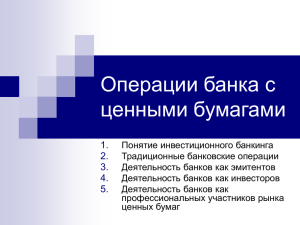 Операции банка с ценными бумагами

1. Понятие инвестиционного банкинга
2. Традиционные банковские операции
3. Деятельность банков как эмитентов
4. Деятельность банков как инвесторов
5. Деятельность банков как профессиональных участников рынка ценных бумаг